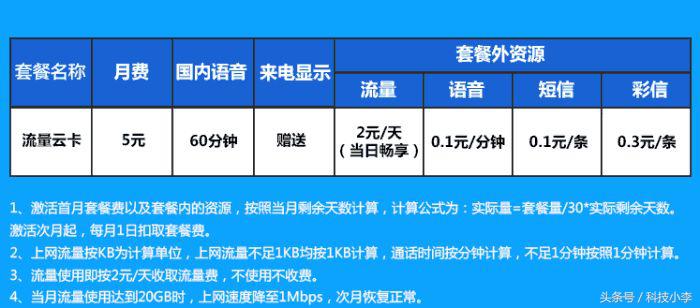 | 套餐名称 | 月费 | 国内语音 | 来电显示 | 套餐外资源 | | | |
|---|---|---|---|---|---|---|---|
| | | | | 流量 | 语音 | 短信 | 彩信 |
| 流量云卡 | 5元 | 60分钟 | 赠送 | 2元/天（当日畅享） | 0.1元/分钟 | 0.1元/条 | 0.3元/条 |

1、激活首月套餐费以及套餐内的资源，按照当月剩余天数计算，计算公式为：实际量=套餐量/30*实际剩余天数。激活次月起，每月1日扣取套餐费。

2、上网流量按KB为计算单位，上网流量不足1KB均按1KB计算，通话时间按分钟计算，不足1分钟按照1分钟计算。

3、流量使用即按2元/天收取流量费，不使用不收费。

4、当月流量使用达到20GB时，上网速度降至1Mbps，次月恢复正常。

头条号 / 科技小李